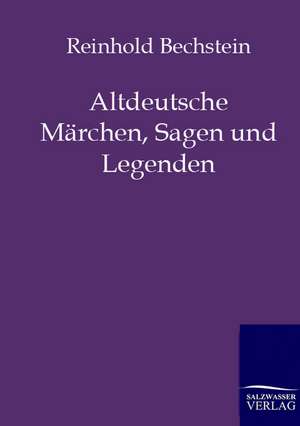 Reinhold Bechstein

Altdeutsche Märchen, Sagen und Legenden

SALZWASSER VERLAG